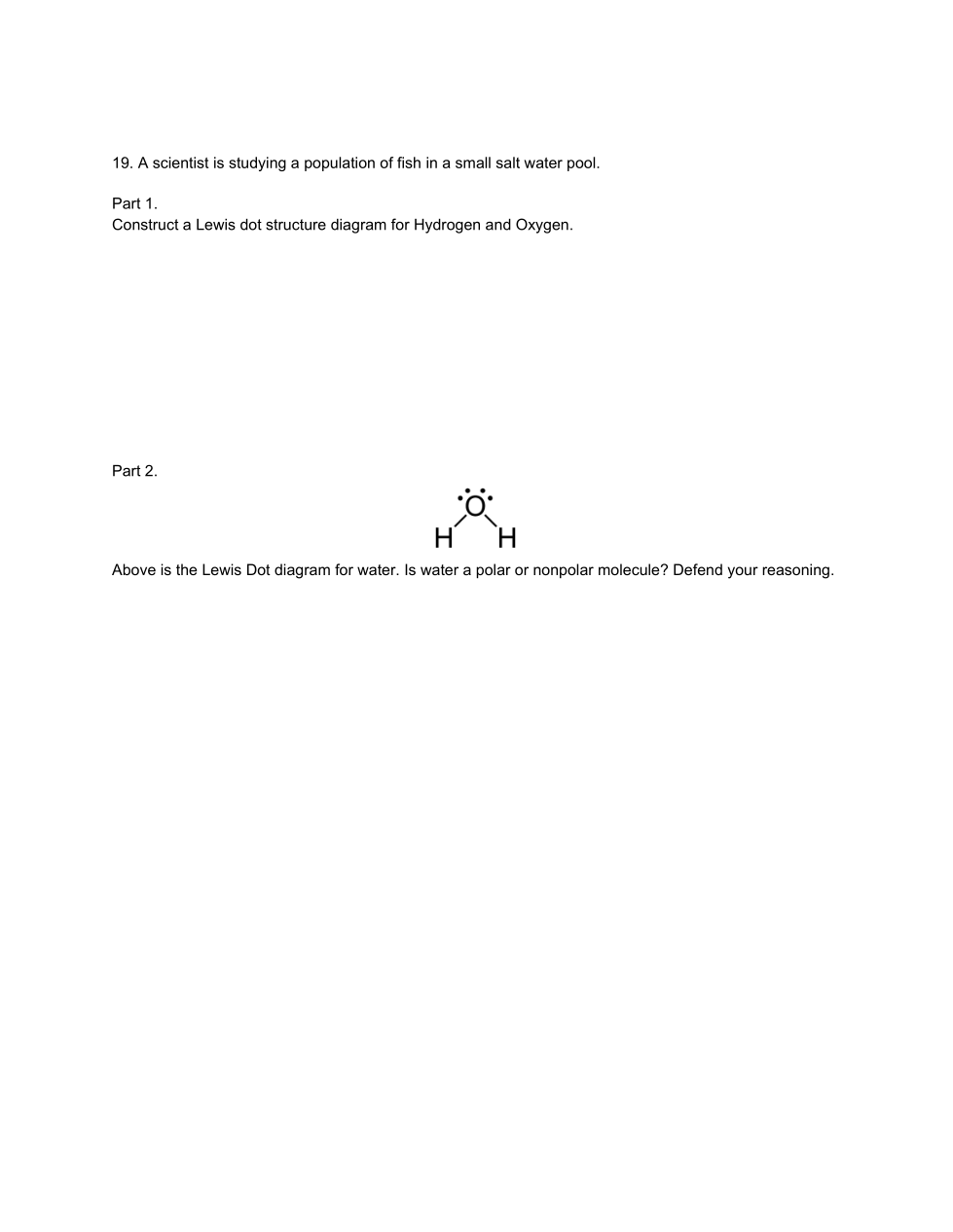 19. A scientist is studying a population of fish in a small salt water pool.

Part 1.
Construct a Lewis dot structure diagram for Hydrogen and Oxygen.

Part 2.

O
H H

Above is the Lewis Dot diagram for water. Is water a polar or nonpolar molecule? Defend your reasoning.